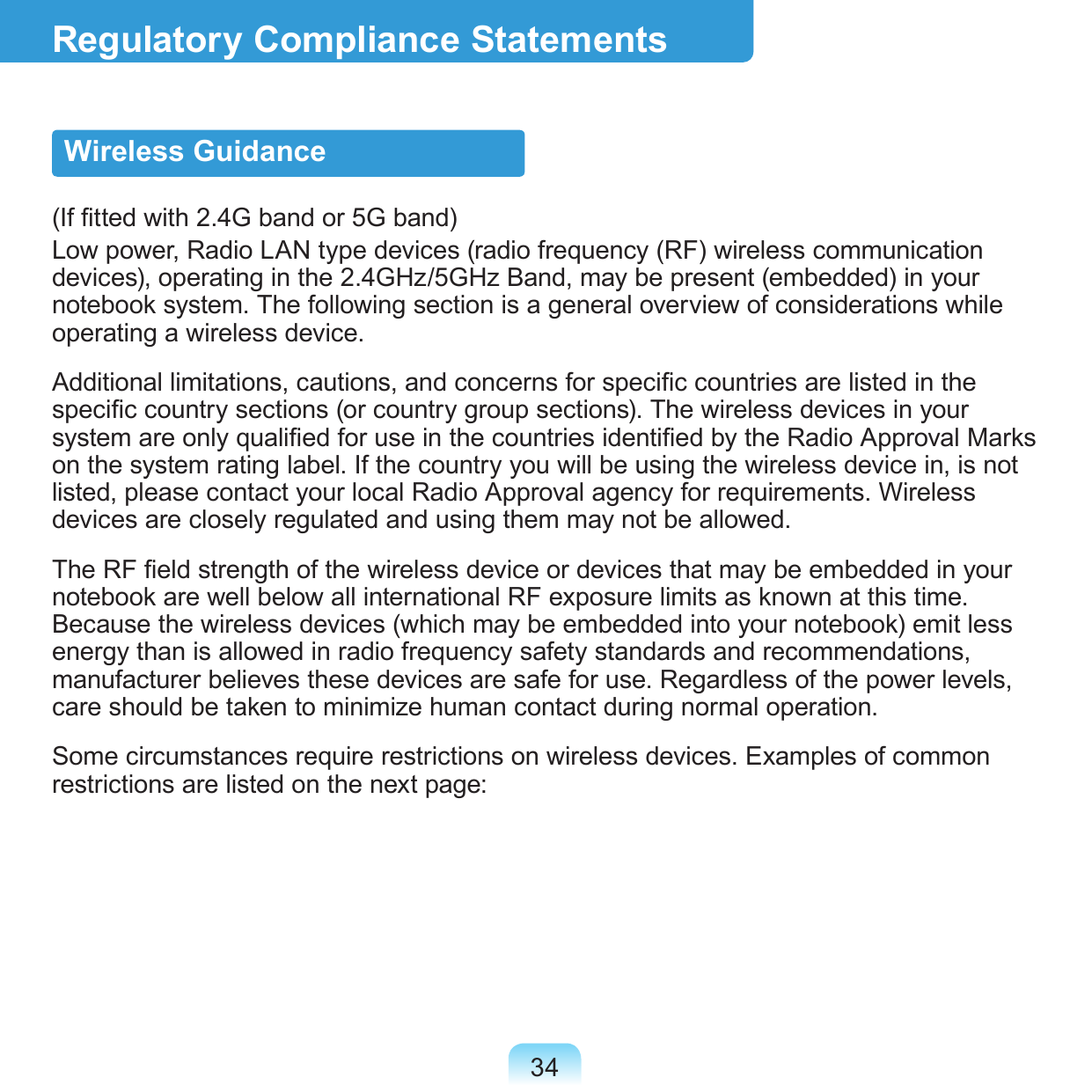 Regulatory Compliance Statements

Wireless Guidance

(If fitted with 2.4G band or 5G band)
Low power, Radio LAN type devices (radio frequency (RF) wireless communication devices), operating in the 2.4GHz/5GHz Band, may be present (embedded) in your notebook system. The following section is a general overview of considerations while operating a wireless device.

Additional limitations, cautions, and concerns for specific countries are listed in the specific country sections (or country group sections). The wireless devices in your system are only qualified for use in the countries identified by the Radio Approval Marks on the system rating label. If the country you will be using the wireless device in, is not listed, please contact your local Radio Approval agency for requirements. Wireless devices are closely regulated and using them may not be allowed.

The RF field strength of the wireless device or devices that may be embedded in your notebook are well below all international RF exposure limits as known at this time. Because the wireless devices (which may be embedded into your notebook) emit less energy than is allowed in radio frequency safety standards and recommendations, manufacturer believes these devices are safe for use. Regardless of the power levels, care should be taken to minimize human contact during normal operation.

Some circumstances require restrictions on wireless devices. Examples of common restrictions are listed on the next page:

34